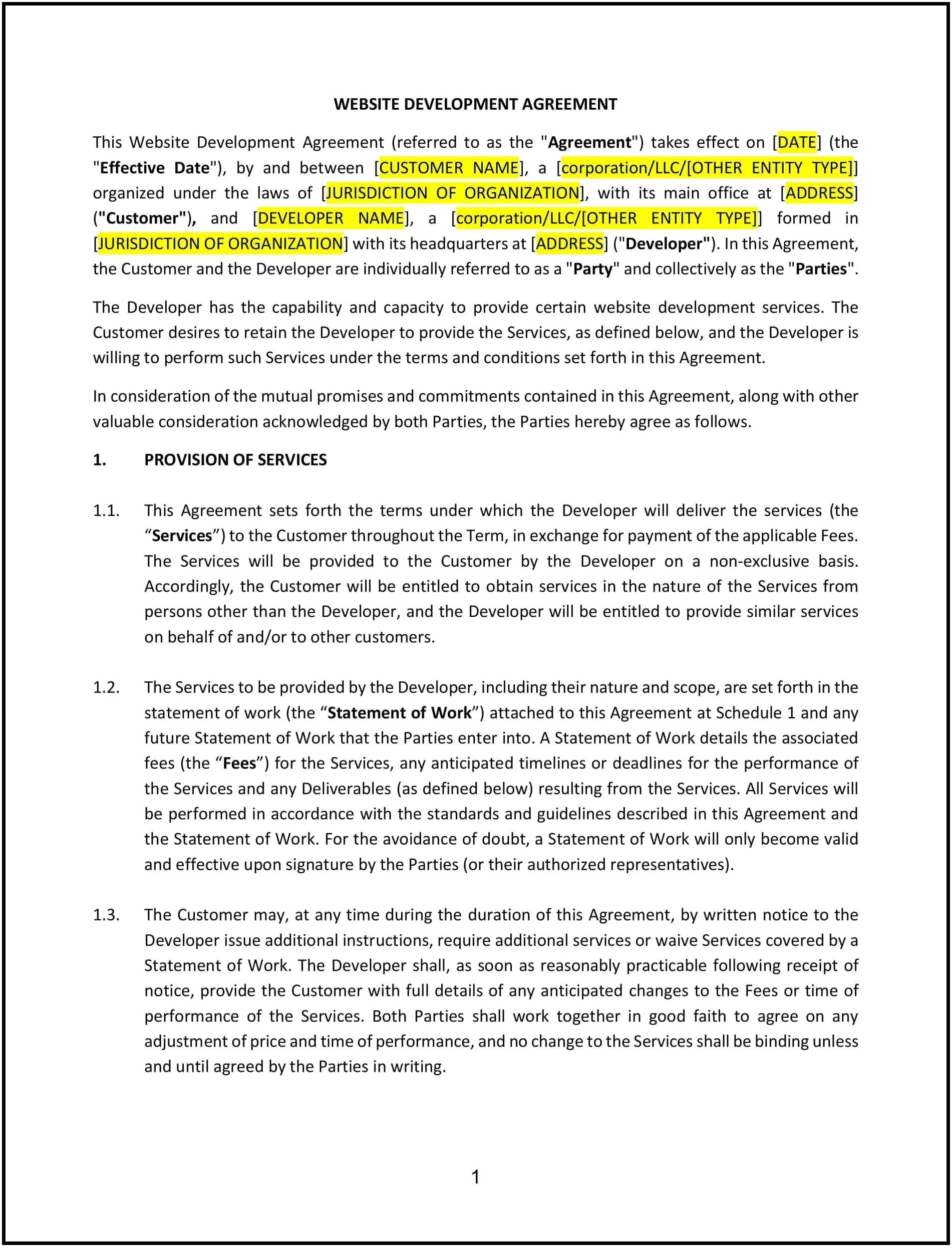 WEBSITE DEVELOPMENT AGREEMENT

This Website Development Agreement (referred to as the "Agreement") takes effect on [DATE] (the "Effective Date"), by and between [CUSTOMER NAME], a [corporation/LLC/[OTHER ENTITY TYPE]] organized under the laws of [JURISDICTION OF ORGANIZATION], with its main office at [ADDRESS] ("Customer"), and [DEVELOPER NAME], a [corporation/LLC/[OTHER ENTITY TYPE]] formed in [JURISDICTION OF ORGANIZATION] with its headquarters at [ADDRESS] ("Developer"). In this Agreement, the Customer and the Developer are individually referred to as a "Party" and collectively as the "Parties".

The Developer has the capability and capacity to provide certain website development services. The Customer desires to retain the Developer to provide the Services, as defined below, and the Developer is willing to perform such Services under the terms and conditions set forth in this Agreement.

In consideration of the mutual promises and commitments contained in this Agreement, along with other valuable consideration acknowledged by both Parties, the Parties hereby agree as follows.

1. PROVISION OF SERVICES

1.1. This Agreement sets forth the terms under which the Developer will deliver the services (the “Services”) to the Customer throughout the Term, in exchange for payment of the applicable Fees. The Services will be provided to the Customer by the Developer on a non-exclusive basis. Accordingly, the Customer will be entitled to obtain services in the nature of the Services from persons other than the Developer, and the Developer will be entitled to provide similar services on behalf of and/or to other customers.

1.2. The Services to be provided by the Developer, including their nature and scope, are set forth in the statement of work (the “Statement of Work”) attached to this Agreement at Schedule 1 and any future Statement of Work that the Parties enter into. A Statement of Work details the associated fees (the “Fees”) for the Services, any anticipated timelines or deadlines for the performance of the Services and any Deliverables (as defined below) resulting from the Services. All Services will be performed in accordance with the standards and guidelines described in this Agreement and the Statement of Work. For the avoidance of doubt, a Statement of Work will only become valid and effective upon signature by the Parties (or their authorized representatives).

1.3. The Customer may, at any time during the duration of this Agreement, by written notice to the Developer issue additional instructions, require additional services or waive Services covered by a Statement of Work. The Developer shall, as soon as reasonably practicable following receipt of notice, provide the Customer with full details of any anticipated changes to the Fees or time of performance of the Services. Both Parties shall work together in good faith to agree on any adjustment of price and time of performance, and no change to the Services shall be binding unless and until agreed by the Parties in writing.

1